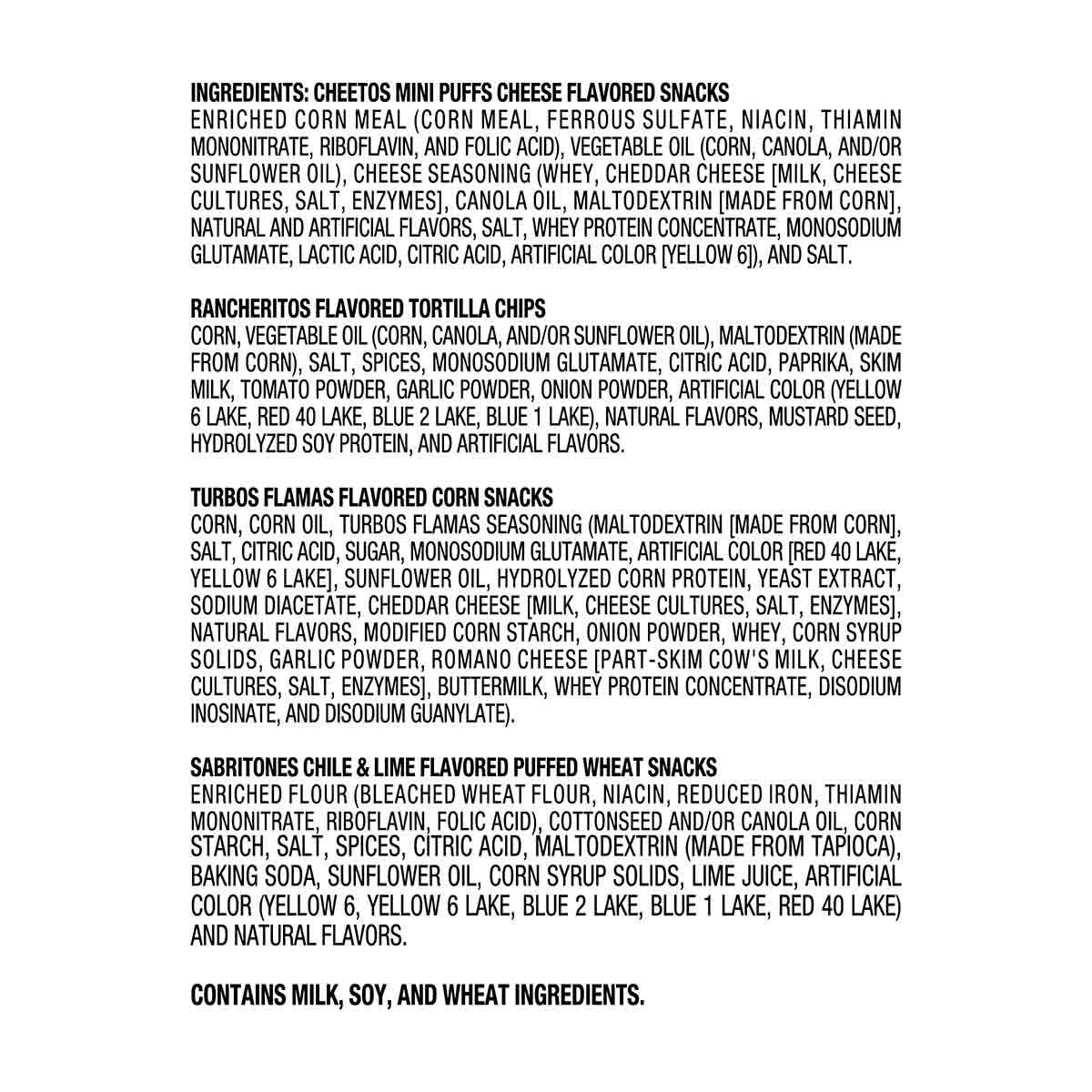 INGREDIENTS: CHEETOS MINI PUFFS CHEESE FLAVORED SNACKS
ENRICHED CORN MEAL (CORN MEAL, FERROUS SULFATE, NIACIN, THIAMIN MONONITRATE, RIBOFLAVIN, AND FOLIC ACID), VEGETABLE OIL (CORN, CANOLA, AND/OR SUNFLOWER OIL), CHEESE SEASONING (WHEY, CHEDDAR CHEESE [MILK, CHEESE CULTURES, SALT, ENZYMES], CANOLA OIL, MALTODEXTRIN [MADE FROM CORN], NATURAL AND ARTIFICIAL FLAVORS, SALT, WHEY PROTEIN CONCENTRATE, MONOSODIUM GLUTAMATE, LACTIC ACID, CITRIC ACID, ARTIFICIAL COLOR [YELLOW 6]), AND SALT.

RANCHERITOS FLAVORED TORTILLA CHIPS
CORN, VEGETABLE OIL (CORN, CANOLA, AND/OR SUNFLOWER OIL), MALTODEXTRIN (MADE FROM CORN), SALT, SPICES, MONOSODIUM GLUTAMATE, CITRIC ACID, PAPRIKA, SKIM MILK, TOMATO POWDER, GARLIC POWDER, ONION POWDER, ARTIFICIAL COLOR (YELLOW 6 LAKE, RED 40 LAKE, BLUE 2 LAKE, BLUE 1 LAKE), NATURAL FLAVORS, MUSTARD SEED, HYDROLYZED SOY PROTEIN, AND ARTIFICIAL FLAVORS.

TURBOS FLAMAS FLAVORED CORN SNACKS
CORN, CORN OIL, TURBOS FLAMAS SEASONING (MALTODEXTRIN [MADE FROM CORN], SALT, CITRIC ACID, SUGAR, MONOSODIUM GLUTAMATE, ARTIFICIAL COLOR [RED 40 LAKE, YELLOW 6 LAKE], SUNFLOWER OIL, HYDROLYZED CORN PROTEIN, YEAST EXTRACT, SODIUM DIACETATE, CHEDDAR CHEESE [MILK, CHEESE CULTURES, SALT, ENZYMES], NATURAL FLAVORS, MODIFIED CORN STARCH, ONION POWDER, WHEY, CORN SYRUP SOLIDS, GARLIC POWDER, ROMANO CHEESE [PART-SKIM COW'S MILK, CHEESE CULTURES, SALT, ENZYMES], BUTTERMILK, WHEY PROTEIN CONCENTRATE, DISODIUM INOSINATE, AND DISODIUM GUANYLATE).

SABRITONES CHILE & LIME FLAVORED PUFFED WHEAT SNACKS
ENRICHED FLOUR (BLEACHED WHEAT FLOUR, NIACIN, REDUCED IRON, THIAMIN MONONITRATE, RIBOFLAVIN, FOLIC ACID), COTTONSEED AND/OR CANOLA OIL, CORN STARCH, SALT, SPICES, CITRIC ACID, MALTODEXTRIN (MADE FROM TAPIOCA), BAKING SODA, SUNFLOWER OIL, CORN SYRUP SOLIDS, LIME JUICE, ARTIFICIAL COLOR (YELLOW 6, YELLOW 6 LAKE, BLUE 2 LAKE, BLUE 1 LAKE, RED 40 LAKE) AND NATURAL FLAVORS.

CONTAINS MILK, SOY, AND WHEAT INGREDIENTS.